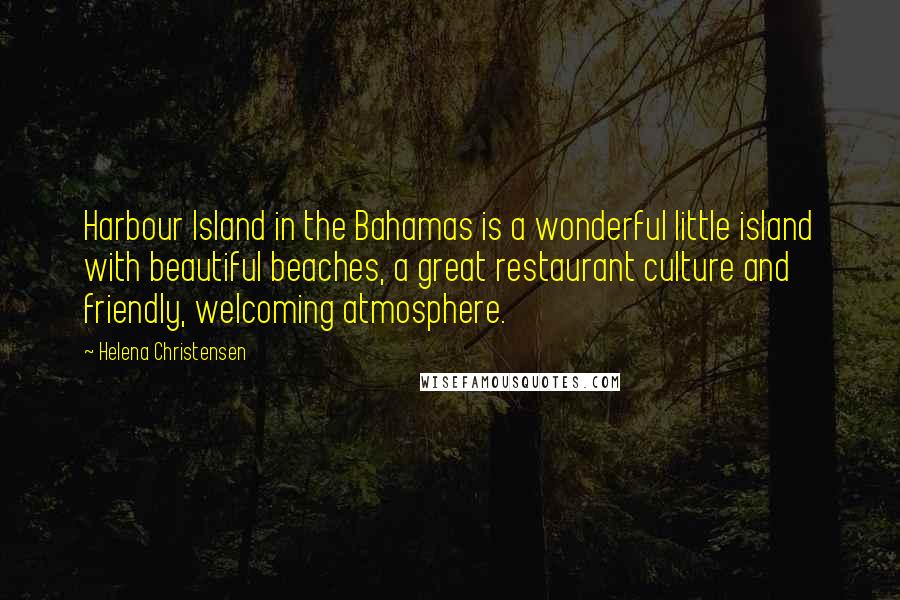 Harbour Island in the Bahamas is a wonderful little island with beautiful beaches, a great restaurant culture and friendly, welcoming atmosphere.

~ Helena Christensen

WISEFAMOUSQUOTES.COM